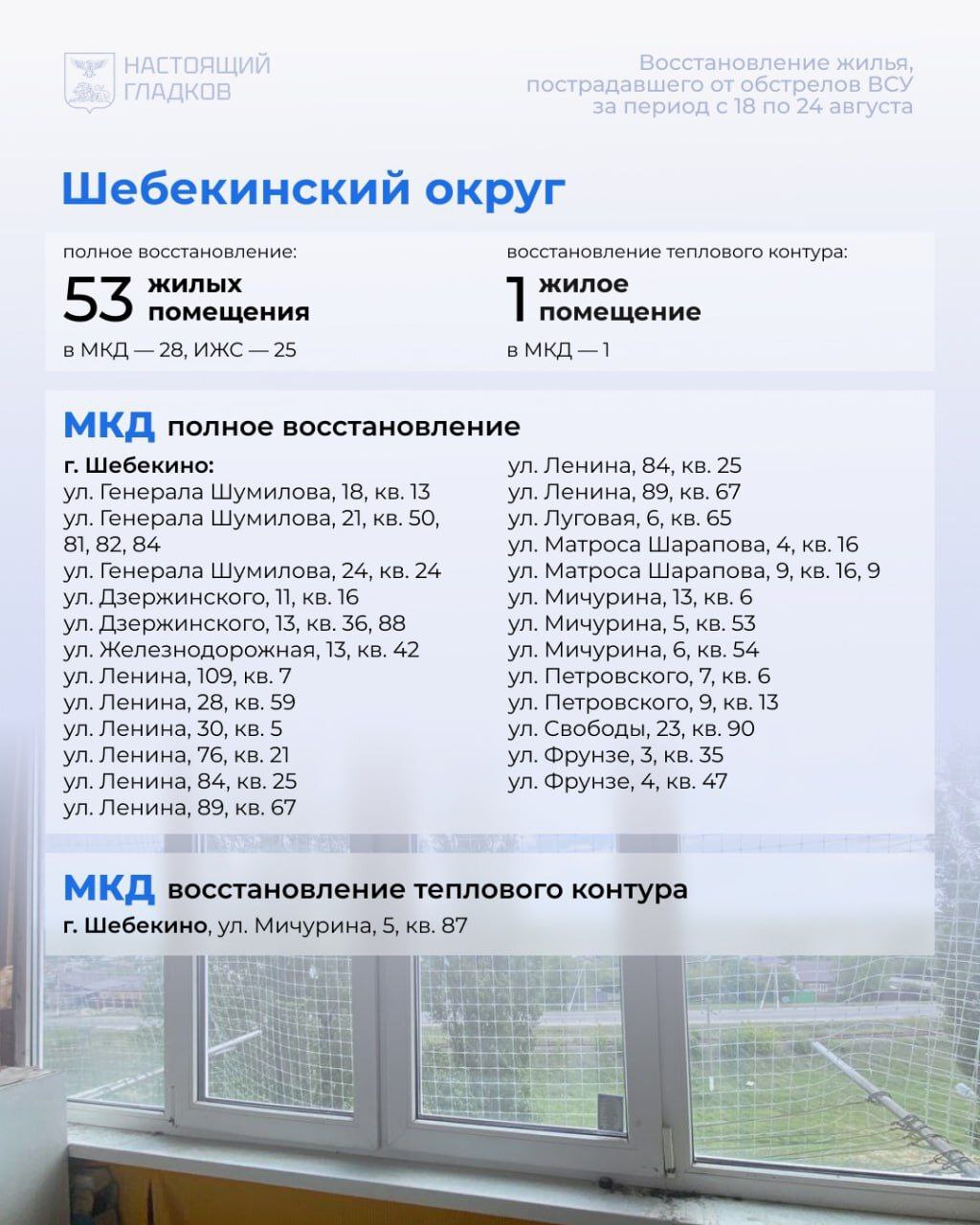 НАСТОЯЩИЙ ГЛАДКОВ

Восстановление жилья, пострадавшего от обстрелов ВСУ за период с 18 по 24 августа

Шебекинский округ

полное восстановление:
53 жилых помещения
в МКД — 28, ИЖС — 25

восстановление теплового контура:
1 жилое помещение
в МКД — 1

МКД полное восстановление

г. Шебекино:
ул. Генерала Шумилова, 18, кв. 13
ул. Генерала Шумилова, 21, кв. 50, 81, 82, 84
ул. Генерала Шумилова, 24, кв. 24
ул. Дзержинского, 11, кв. 16
ул. Дзержинского, 13, кв. 36, 88
ул. Железнодорожная, 13, кв. 42
ул. Ленина, 109, кв. 7
ул. Ленина, 28, кв. 59
ул. Ленина, 30, кв. 5
ул. Ленина, 76, кв. 21
ул. Ленина, 84, кв. 25
ул. Ленина, 89, кв. 67

ул. Ленина, 84, кв. 25
ул. Ленина, 89, кв. 67
ул. Луговая, 6, кв. 65
ул. Матроса Шарапова, 4, кв. 16
ул. Матроса Шарапова, 9, кв. 16, 9
ул. Мичурина, 13, кв. 6
ул. Мичурина, 5, кв. 53
ул. Мичурина, 6, кв. 54
ул. Петровского, 7, кв. 6
ул. Петровского, 9, кв. 13
ул. Свободы, 23, кв. 90
ул. Фрунзе, 3, кв. 35
ул. Фрунзе, 4, кв. 47

МКД восстановление теплового контура
г. Шебекино, ул. Мичурина, 5, кв. 87